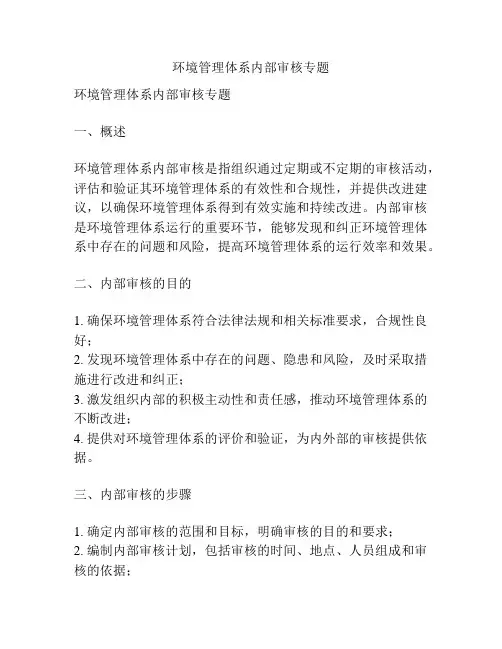 环境管理体系内部审核专题

环境管理体系内部审核专题

一、概述

环境管理体系内部审核是指组织通过定期或不定期的审核活动，评估和验证其环境管理体系的有效性和合规性，并提供改进建议，以确保环境管理体系得到有效实施和持续改进。内部审核是环境管理体系运行的重要环节，能够发现和纠正环境管理体系中存在的问题和风险，提高环境管理体系的运行效率和效果。

二、内部审核的目的

1. 确保环境管理体系符合法律法规和相关标准要求，合规性良好；
2. 发现环境管理体系中存在的问题、隐患和风险，及时采取措施进行改进和纠正；
3. 激发组织内部的积极主动性和责任感，推动环境管理体系的不断改进；
4. 提供对环境管理体系的评价和验证，为内外部的审核提供依据。

三、内部审核的步骤

1. 确定内部审核的范围和目标，明确审核的目的和要求；
2. 编制内部审核计划，包括审核的时间、地点、人员组成和审核的依据；